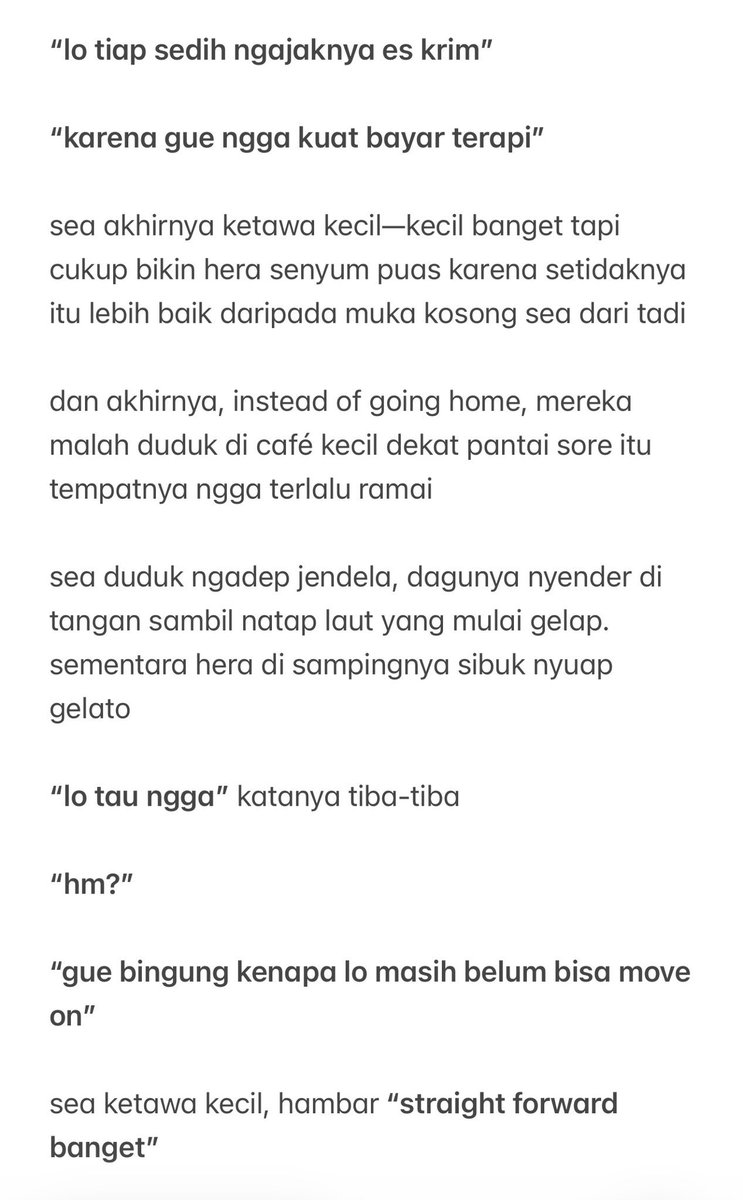 "lo tiap sedih ngajaknya es krim"

"karena gue ngga kuat bayar terapi"

sea akhirnya ketawa kecil—kecil banget tapi cukup bikin hera senyum puas karena setidaknya itu lebih baik daripada muka kosong sea dari tadi

dan akhirnya, instead of going home, mereka malah duduk di café kecil dekat pantai sore itu tempatnya ngga terlalu ramai

sea duduk ngadep jendela, dagunya nyender di tangan sambil natap laut yang mulai gelap. sementara hera di sampingnya sibuk nyuap gelato

"lo tau ngga" katanya tiba-tiba

"hm?"

"gue bingung kenapa lo masih belum bisa move on"

sea ketawa kecil, hambar "straight forward banget"